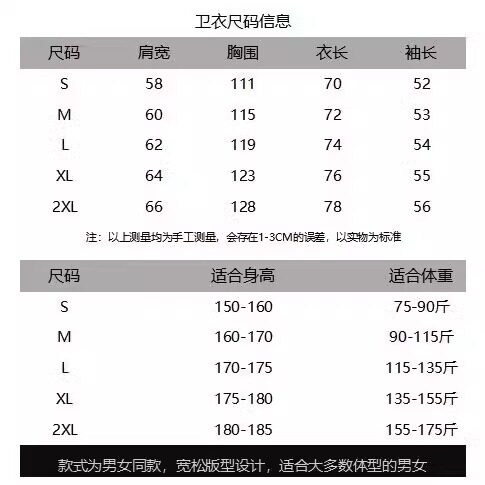 卫衣尺码信息

| 尺码 | 肩宽 | 胸围 | 衣长 | 袖长 |
|---|---|---|---|---|
| S | 58 | 111 | 70 | 52 |
| M | 60 | 115 | 72 | 53 |
| L | 62 | 119 | 74 | 54 |
| XL | 64 | 123 | 76 | 55 |
| 2XL | 66 | 128 | 78 | 56 |

注：以上测量均为手工测量，会存在1-3CM的误差，以实物为标准

| 尺码 | 适合身高 | 适合体重 |
|---|---|---|
| S | 150-160 | 75-90斤 |
| M | 160-170 | 90-115斤 |
| L | 170-175 | 115-135斤 |
| XL | 175-180 | 135-155斤 |
| 2XL | 180-185 | 155-175斤 |

款式为男女同款，宽松版型设计，适合大多数体型的男女